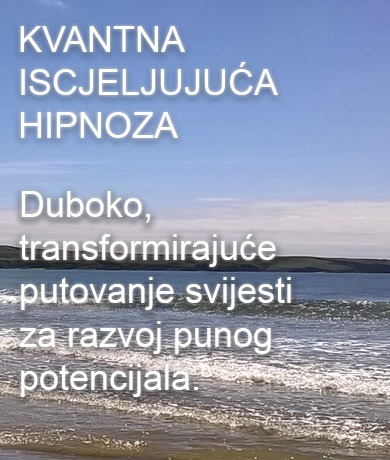 KVANTNA ISCJELJUJUĆA HIPNOZA

Duboko, transformirajuće putovanje svijesti za razvoj punog potencijala.